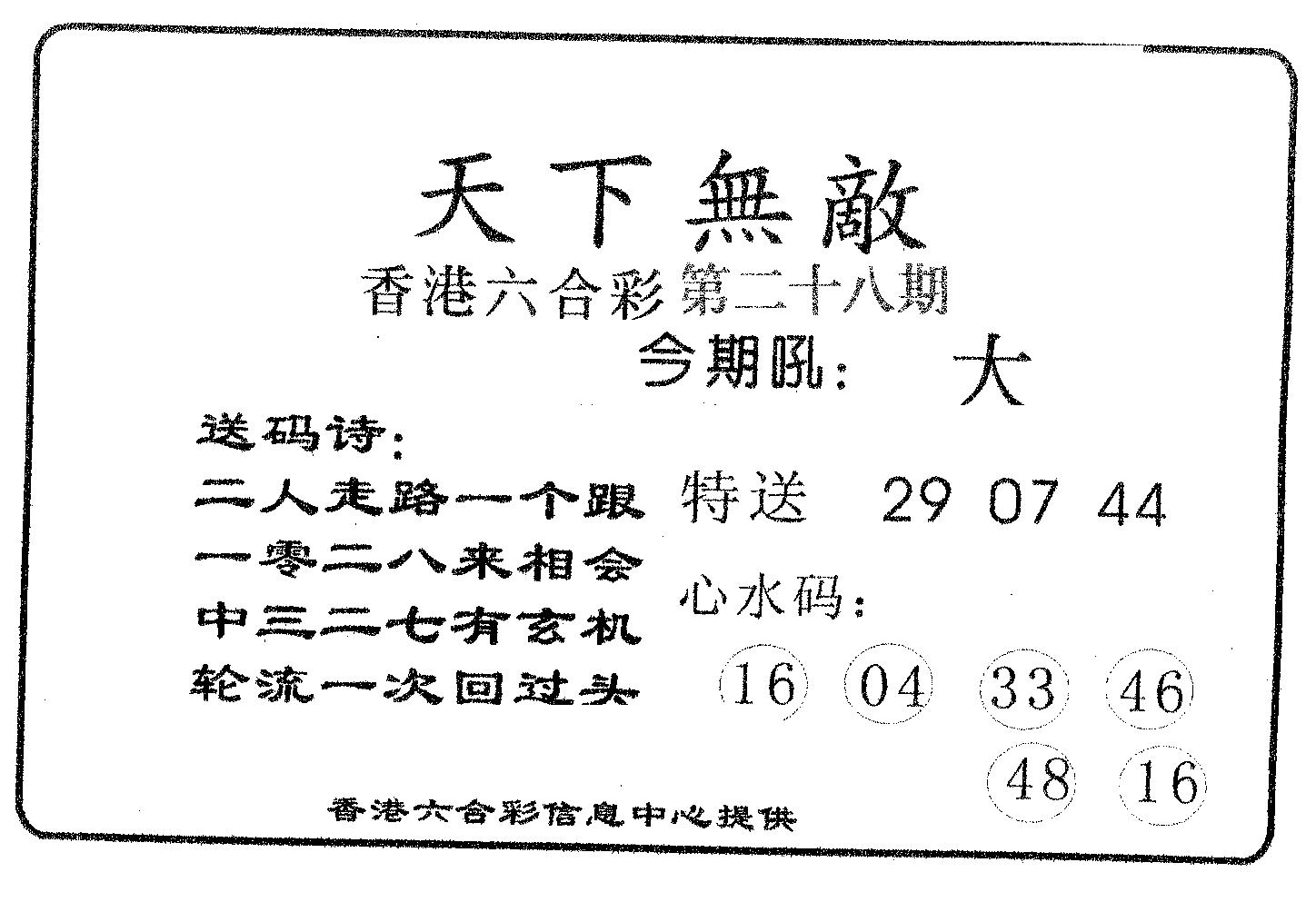 天下無敵

香港六合彩第二十八期

今期吼: 大

送码诗:

二人走路一个跟

一零二八来相会

中三二七有玄机

轮流一次回过头

特送 29 07 44

心水码:

16 04 33 46

48 16

香港六合彩信息中心提供